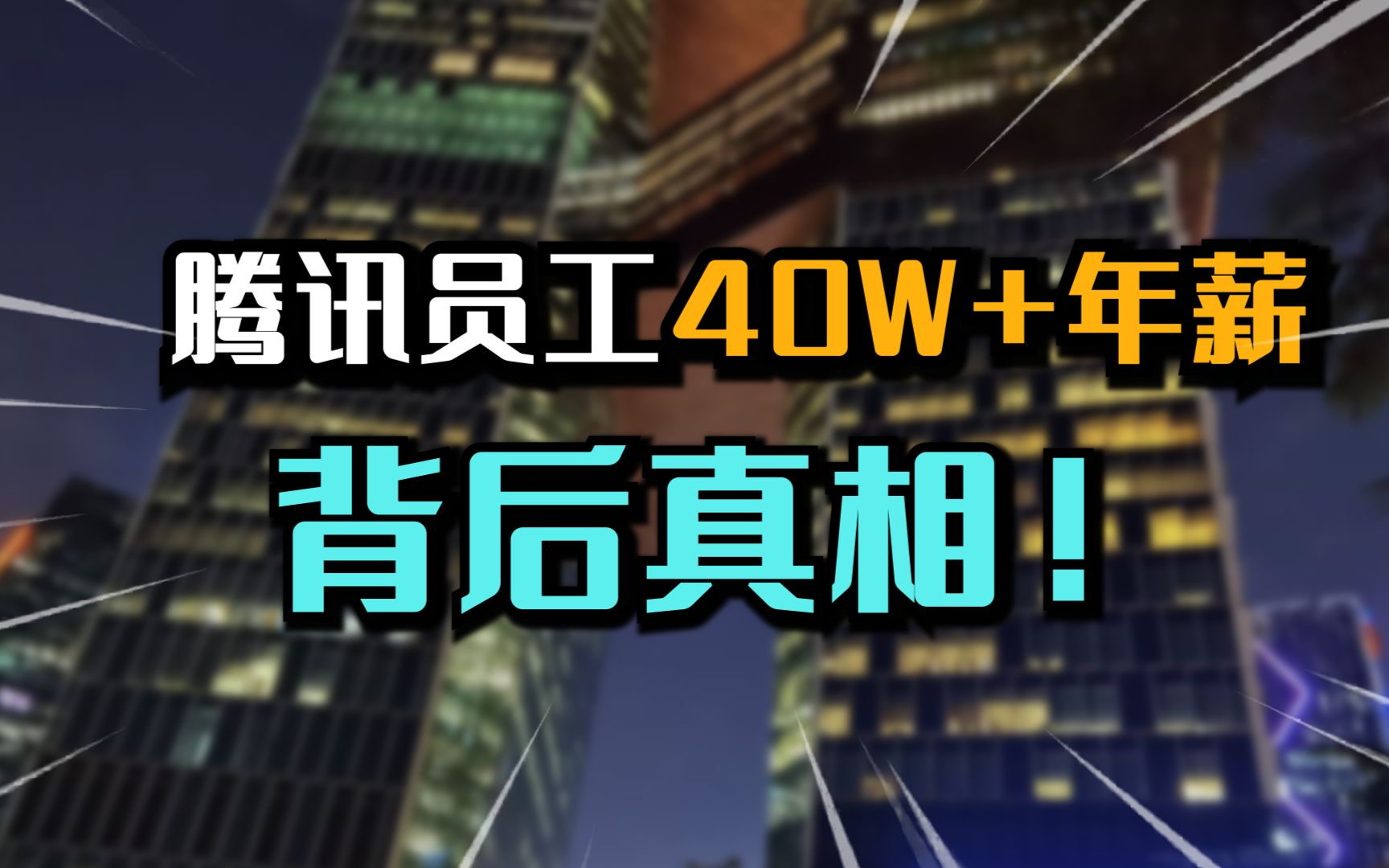 腾讯员工40W+年薪
背后真相！